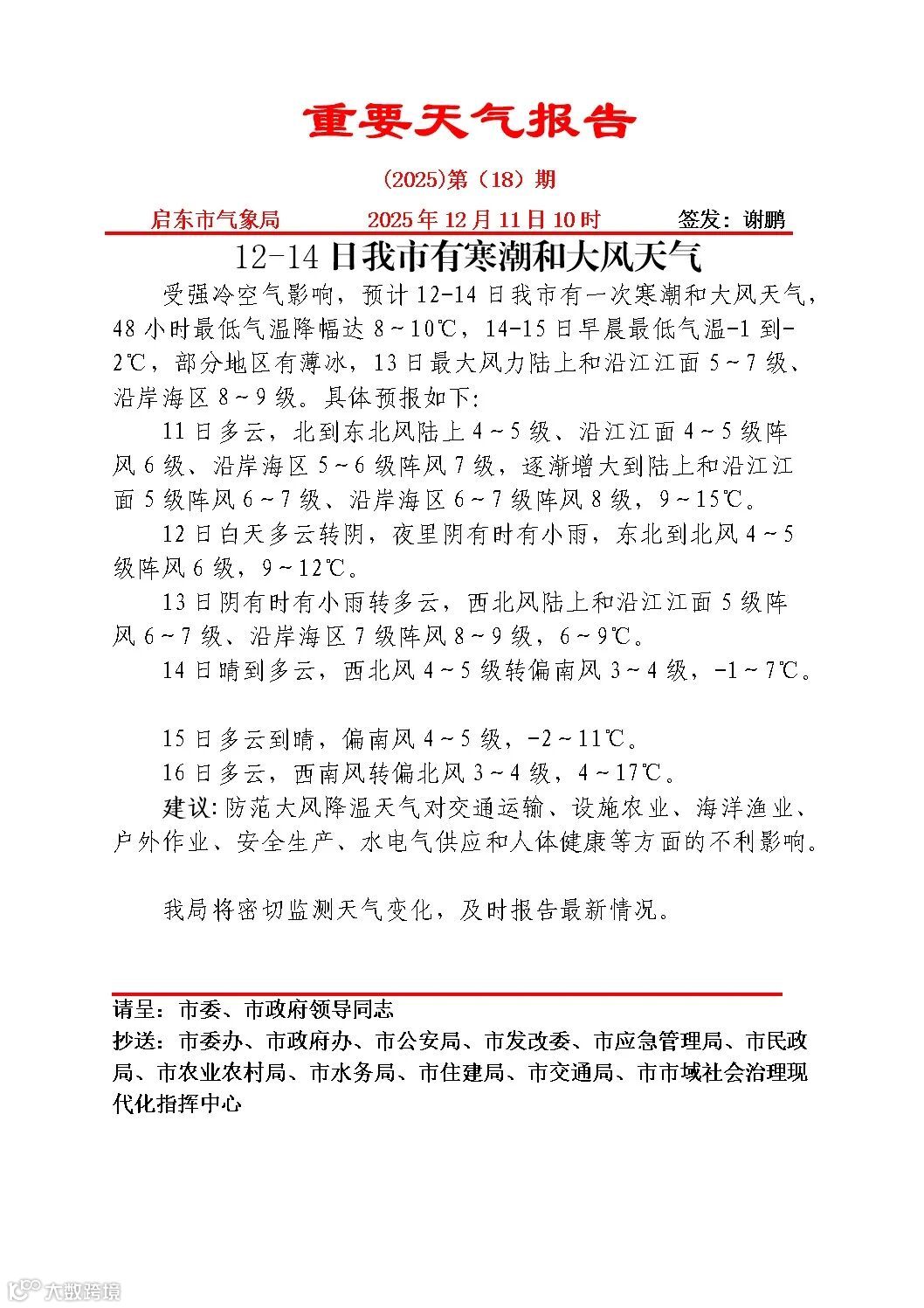 重要天气报告

(2025)第（18）期

启东市气象局　　2025 年 12 月 11 日 10 时　　签发：谢鹏

12-14 日我市有寒潮和大风天气

受强冷空气影响，预计 12-14 日我市有一次寒潮和大风天气，48 小时最低气温降幅达 8～10℃，14-15 日早晨最低气温-1 到-2℃，部分地区有薄冰，13 日最大风力陆上和沿江江面 5～7 级、沿岸海区 8～9 级。具体预报如下：

11 日多云，北到东北风陆上 4～5 级、沿江江面 4～5 级阵风 6 级、沿岸海区 5～6 级阵风 7 级，逐渐增大到陆上和沿江江面 5 级阵风 6～7 级、沿岸海区 6～7 级阵风 8 级，9～15℃。

12 日白天多云转阴，夜里阴有时有小雨，东北到北风 4～5 级阵风 6 级，9～12℃。

13 日阴有时有小雨转多云，西北风陆上和沿江江面 5 级阵风 6～7 级、沿岸海区 7 级阵风 8～9 级，6～9℃。

14 日晴到多云，西北风 4～5 级转偏南风 3～4 级，-1～7℃。

15 日多云到晴，偏南风 4～5 级，-2～11℃。

16 日多云，西南风转偏北风 3～4 级，4～17℃。

建议：防范大风降温天气对交通运输、设施农业、海洋渔业、户外作业、安全生产、水电气供应和人体健康等方面的不利影响。

我局将密切监测天气变化，及时报告最新情况。

请呈：市委、市政府领导同志

抄送：市委办、市政府办、市公安局、市发改委、市应急管理局、市民政局、市农业农村局、市水务局、市住建局、市交通局、市市域社会治理现代化指挥中心

大数跨境